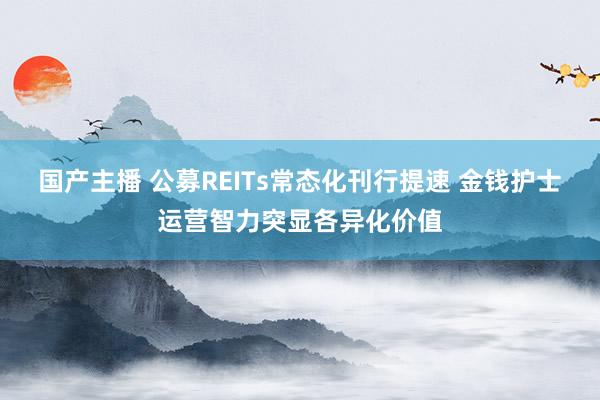 国产主播 公募REITs常态化刊行提速 金钱护士运营智力突显各异化价值